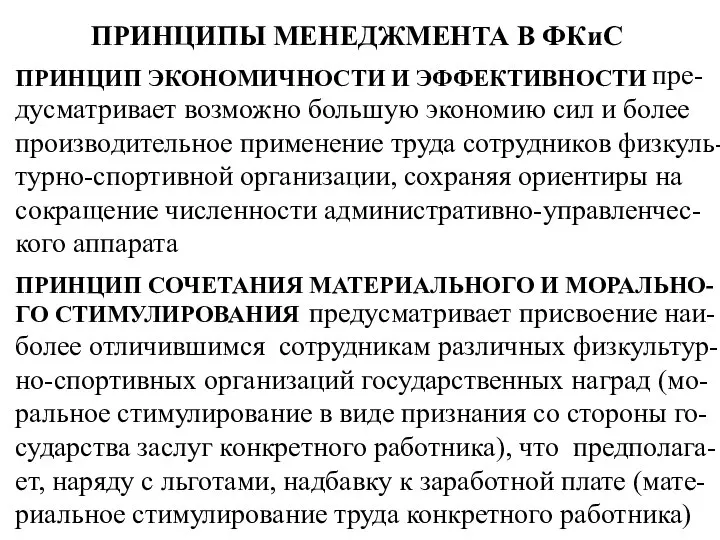 ПРИНЦИПЫ МЕНЕДЖМЕНТА В ФКиС

ПРИНЦИП ЭКОНОМИЧНОСТИ И ЭФФЕКТИВНОСТИ предусматривает возможно большую экономию сил и более производительное применение труда сотрудников физкультурно-спортивной организации, сохраняя ориентиры на сокращение численности административно-управленческого аппарата

ПРИНЦИП СОЧЕТАНИЯ МАТЕРИАЛЬНОГО И МОРАЛЬНОГО СТИМУЛИРОВАНИЯ предусматривает присвоение наиболее отличившимся сотрудникам различных физкультурно-спортивных организаций государственных наград (моральное стимулирование в виде признания со стороны государства заслуг конкретного работника), что предполагает, наряду с льготами, надбавку к заработной плате (материальное стимулирование труда конкретного работника)